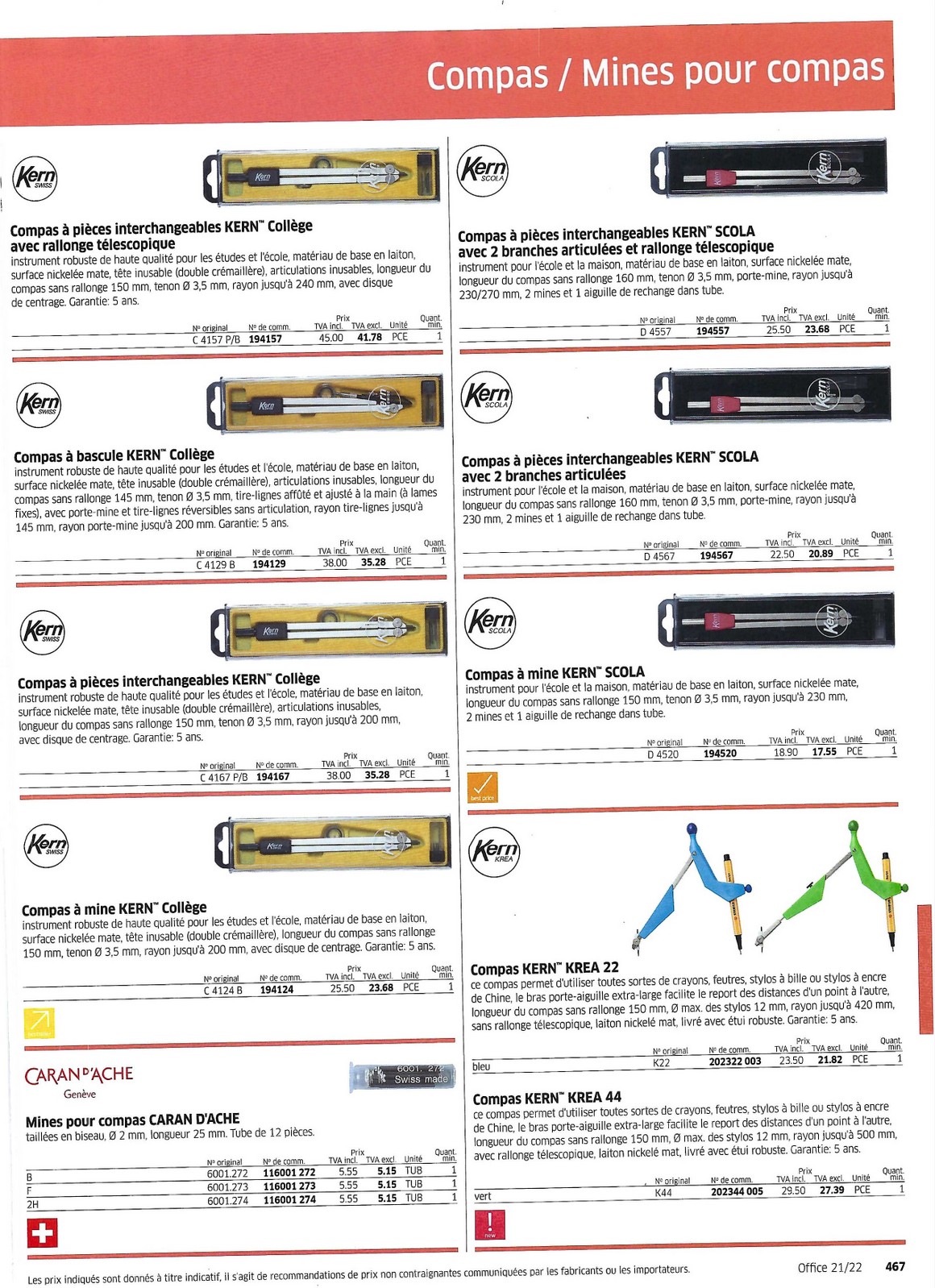 Compas / Mines pour compas

Kern SWISS

Compas à pièces interchangeables KERN™ Collège avec rallonge télescopique
instrument robuste de haute qualité pour les études et l'école, matériau de base en laiton, surface nickelée mate, tête inusable (double crémaillère), articulations inusables, longueur du compas sans rallonge 150 mm, tenon Ø 3,5 mm, rayon jusqu'à 240 mm, avec disque de centrage. Garantie: 5 ans.

| Nº original | Nº de comm. | Prix TVA incl. | TVA excl. | Unité | Quant. min. |
|---|---|---|---|---|---|
| C 4157 P/B | 194157 | 45.00 | 41.78 | PCE | 1 |

Kern SWISS

Compas à bascule KERN™ Collège
instrument robuste de haute qualité pour les études et l'école, matériau de base en laiton, surface nickelée mate, tête inusable (double crémaillère), articulations inusables, longueur du compas sans rallonge 145 mm, tenon Ø 3,5 mm, tire-lignes affûté et ajusté à la main (à lames fixes), avec porte-mine et tire-lignes réversibles sans articulation, rayon tire-lignes jusqu'à 145 mm, rayon porte-mine jusqu'à 200 mm. Garantie: 5 ans.

| Nº original | Nº de comm. | Prix TVA incl. | TVA excl. | Unité | Quant. min. |
|---|---|---|---|---|---|
| C 4129 B | 194129 | 38.00 | 35.28 | PCE | 1 |

Kern SWISS

Compas à pièces interchangeables KERN™ Collège
instrument robuste de haute qualité pour les études et l'école, matériau de base en laiton, surface nickelée mate, tête inusable (double crémaillère), articulations inusables, longueur du compas sans rallonge 150 mm, tenon Ø 3,5 mm, rayon jusqu'à 200 mm, avec disque de centrage. Garantie: 5 ans.

| Nº original | Nº de comm. | Prix TVA incl. | TVA excl. | Unité | Quant. min. |
|---|---|---|---|---|---|
| C 4167 P/B | 194167 | 38.00 | 35.28 | PCE | 1 |

Kern SWISS

Compas à mine KERN™ Collège
instrument robuste de haute qualité pour les études et l'école, matériau de base en laiton, surface nickelée mate, tête inusable (double crémaillère), longueur du compas sans rallonge 150 mm, tenon Ø 3,5 mm, rayon jusqu'à 200 mm, avec disque de centrage. Garantie: 5 ans.

| Nº original | Nº de comm. | Prix TVA incl. | TVA excl. | Unité | Quant. min. |
|---|---|---|---|---|---|
| C 4124 B | 194124 | 25.50 | 23.68 | PCE | 1 |

bestseller

CARAN D'ACHE Genève

6001. 272 Swiss made

Mines pour compas CARAN D'ACHE
taillées en biseau, Ø 2 mm, longueur 25 mm. Tube de 12 pièces.

| | Nº original | Nº de comm. | Prix TVA incl. | TVA excl. | Unité | Quant. min. |
|---|---|---|---|---|---|---|
| B | 6001.272 | 116001 272 | 5.55 | 5.15 | TUB | 1 |
| F | 6001.273 | 116001 273 | 5.55 | 5.15 | TUB | 1 |
| 2H | 6001.274 | 116001 274 | 5.55 | 5.15 | TUB | 1 |

Kern SCOLA

Compas à pièces interchangeables KERN™ SCOLA avec 2 branches articulées et rallonge télescopique
instrument pour l'école et la maison, matériau de base en laiton, surface nickelée mate, longueur du compas sans rallonge 160 mm, tenon Ø 3,5 mm, porte-mine, rayon jusqu'à 230/270 mm, 2 mines et 1 aiguille de rechange dans tube.

| Nº original | Nº de comm. | Prix TVA incl. | TVA excl. | Unité | Quant. min. |
|---|---|---|---|---|---|
| D 4557 | 194557 | 25.50 | 23.68 | PCE | 1 |

Kern SCOLA

Compas à pièces interchangeables KERN™ SCOLA avec 2 branches articulées
instrument pour l'école et la maison, matériau de base en laiton, surface nickelée mate, longueur du compas sans rallonge 160 mm, tenon Ø 3,5 mm, porte-mine, rayon jusqu'à 230 mm, 2 mines et 1 aiguille de rechange dans tube.

| Nº original | Nº de comm. | Prix TVA incl. | TVA excl. | Unité | Quant. min. |
|---|---|---|---|---|---|
| D 4567 | 194567 | 22.50 | 20.89 | PCE | 1 |

Kern SCOLA

Compas à mine KERN™ SCOLA
instrument pour l'école et la maison, matériau de base en laiton, surface nickelée mate, longueur du compas sans rallonge 150 mm, tenon Ø 3,5 mm, rayon jusqu'à 230 mm, 2 mines et 1 aiguille de rechange dans tube.

| Nº original | Nº de comm. | Prix TVA incl. | TVA excl. | Unité | Quant. min. |
|---|---|---|---|---|---|
| D 4520 | 194520 | 18.90 | 17.55 | PCE | 1 |

best price

Kern KREA

Compas KERN™ KREA 22
ce compas permet d'utiliser toutes sortes de crayons, feutres, stylos à bille ou stylos à encre de Chine, le bras porte-aiguille extra-large facilite le report des distances d'un point à l'autre, longueur du compas sans rallonge 150 mm, Ø max. des stylos 12 mm, rayon jusqu'à 420 mm, sans rallonge télescopique, laiton nickelé mat, livré avec étui robuste. Garantie: 5 ans.

| | Nº original | Nº de comm. | Prix TVA incl. | TVA excl. | Unité | Quant. min. |
|---|---|---|---|---|---|---|
| bleu | K22 | 202322 003 | 23.50 | 21.82 | PCE | 1 |

Compas KERN™ KREA 44
ce compas permet d'utiliser toutes sortes de crayons, feutres, stylos à bille ou stylos à encre de Chine, le bras porte-aiguille extra-large facilite le report des distances d'un point à l'autre, longueur du compas sans rallonge 150 mm, Ø max. des stylos 12 mm, rayon jusqu'à 500 mm, avec rallonge télescopique, laiton nickelé mat, livré avec étui robuste. Garantie: 5 ans.

| | Nº original | Nº de comm. | Prix TVA incl. | TVA excl. | Unité | Quant. min. |
|---|---|---|---|---|---|---|
| vert | K44 | 202344 005 | 29.50 | 27.39 | PCE | 1 |

new

Les prix indiqués sont donnés à titre indicatif, il s'agit de recommandations de prix non contraignantes communiquées par les fabricants ou les importateurs.

Office 21/22 467